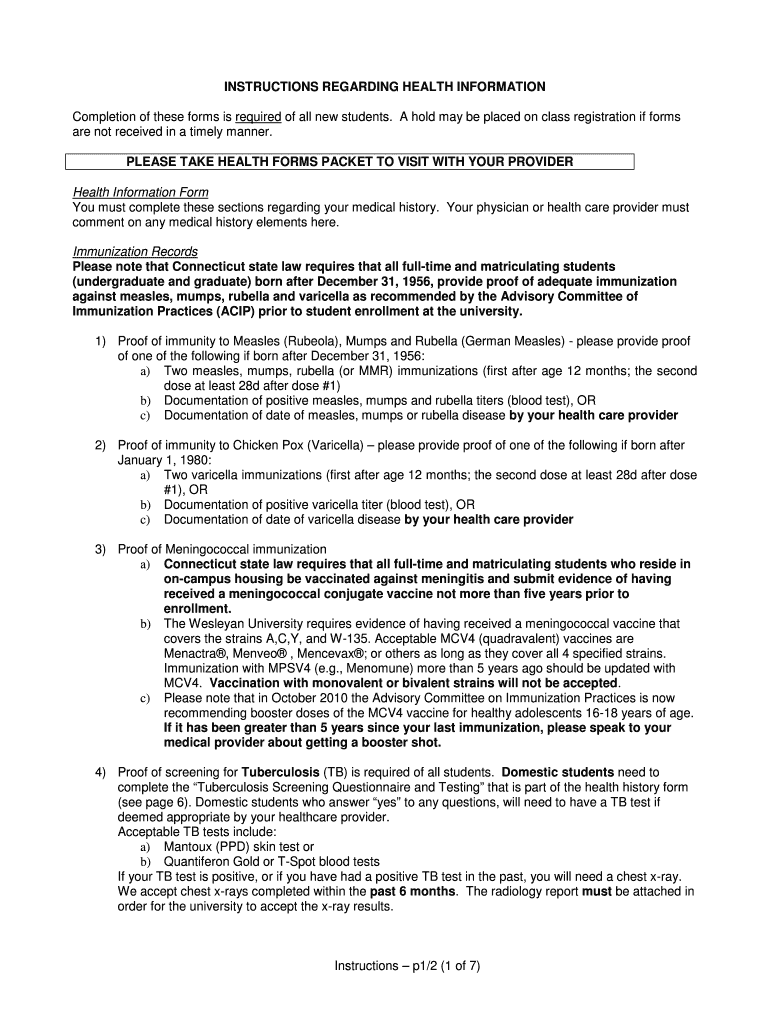 INSTRUCTIONS REGARDING HEALTH INFORMATION

Completion of these forms is required of all new students. A hold may be placed on class registration if forms are not received in a timely manner.

PLEASE TAKE HEALTH FORMS PACKET TO VISIT WITH YOUR PROVIDER

Health Information Form
You must complete these sections regarding your medical history. Your physician or health care provider must comment on any medical history elements here.

Immunization Records
Please note that Connecticut state law requires that all full-time and matriculating students (undergraduate and graduate) born after December 31, 1956, provide proof of adequate immunization against measles, mumps, rubella and varicella as recommended by the Advisory Committee of Immunization Practices (ACIP) prior to student enrollment at the university.

1) Proof of immunity to Measles (Rubeola), Mumps and Rubella (German Measles) - please provide proof of one of the following if born after December 31, 1956:
a) Two measles, mumps, rubella (or MMR) immunizations (first after age 12 months; the second dose at least 28d after dose #1)
b) Documentation of positive measles, mumps and rubella titers (blood test), OR
c) Documentation of date of measles, mumps or rubella disease by your health care provider

2) Proof of immunity to Chicken Pox (Varicella) – please provide proof of one of the following if born after January 1, 1980:
a) Two varicella immunizations (first after age 12 months; the second dose at least 28d after dose #1), OR
b) Documentation of positive varicella titer (blood test), OR
c) Documentation of date of varicella disease by your health care provider

3) Proof of Meningococcal immunization
a) Connecticut state law requires that all full-time and matriculating students who reside in on-campus housing be vaccinated against meningitis and submit evidence of having received a meningococcal conjugate vaccine not more than five years prior to enrollment.
b) The Wesleyan University requires evidence of having received a meningococcal vaccine that covers the strains A,C,Y, and W-135. Acceptable MCV4 (quadravalent) vaccines are Menactra®, Menveo® , Mencevax®; or others as long as they cover all 4 specified strains. Immunization with MPSV4 (e.g., Menomune) more than 5 years ago should be updated with MCV4. Vaccination with monovalent or bivalent strains will not be accepted.
c) Please note that in October 2010 the Advisory Committee on Immunization Practices is now recommending booster doses of the MCV4 vaccine for healthy adolescents 16-18 years of age. If it has been greater than 5 years since your last immunization, please speak to your medical provider about getting a booster shot.

4) Proof of screening for Tuberculosis (TB) is required of all students. Domestic students need to complete the “Tuberculosis Screening Questionnaire and Testing” that is part of the health history form (see page 6). Domestic students who answer “yes” to any questions, will need to have a TB test if deemed appropriate by your healthcare provider.
Acceptable TB tests include:
a) Mantoux (PPD) skin test or
b) Quantiferon Gold or T-Spot blood tests
If your TB test is positive, or if you have had a positive TB test in the past, you will need a chest x-ray. We accept chest x-rays completed within the past 6 months. The radiology report must be attached in order for the university to accept the x-ray results.

Instructions – p1/2 (1 of 7)